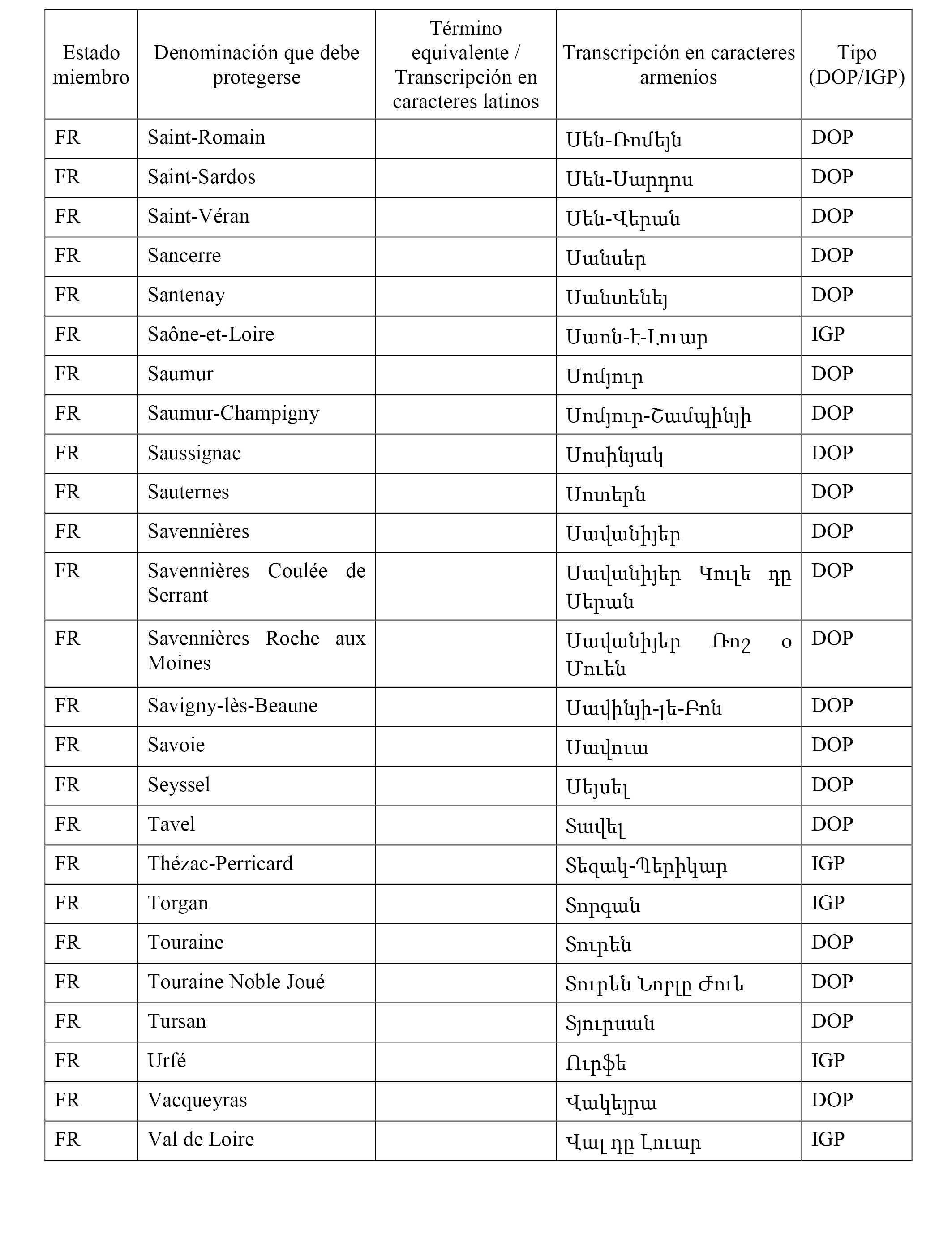 | Estado miembro | Denominación que debe protegerse | Término equivalente / Transcripción en caracteres latinos | Transcripción en caracteres armenios | Tipo (DOP/IGP) |
|---|---|---|---|---|
| FR | Saint-Romain | | Սեն-Ռոմեյն | DOP |
| FR | Saint-Sardos | | Սեն-Սարդոս | DOP |
| FR | Saint-Véran | | Սեն-Վերան | DOP |
| FR | Sancerre | | Սանսեր | DOP |
| FR | Santenay | | Սանտենեյ | DOP |
| FR | Saône-et-Loire | | Սաոն-է-Լուար | IGP |
| FR | Saumur | | Սոմյուր | DOP |
| FR | Saumur-Champigny | | Սոմյուր-Շամպինյի | DOP |
| FR | Saussignac | | Սոսինյակ | DOP |
| FR | Sauternes | | Սոտերն | DOP |
| FR | Savennières | | Սավանիյեր | DOP |
| FR | Savennières Coulée de Serrant | | Սավանիյեր Կուլե դը Սերան | DOP |
| FR | Savennières Roche aux Moines | | Սավանիյեր Ռոշ օ Մուեն | DOP |
| FR | Savigny-lès-Beaune | | Սավինյի-լե-Բոն | DOP |
| FR | Savoie | | Սավուա | DOP |
| FR | Seyssel | | Սեյսել | DOP |
| FR | Tavel | | Տավել | DOP |
| FR | Thézac-Perricard | | Տեզակ-Պերիկար | IGP |
| FR | Torgan | | Տորգան | IGP |
| FR | Touraine | | Տուրեն | DOP |
| FR | Touraine Noble Joué | | Տուրեն Նոբլը Ժուե | DOP |
| FR | Tursan | | Տյուրսան | DOP |
| FR | Urfé | | Ուրֆե | IGP |
| FR | Vacqueyras | | Վակեյրա | DOP |
| FR | Val de Loire | | Վալ դը Լուար | IGP |